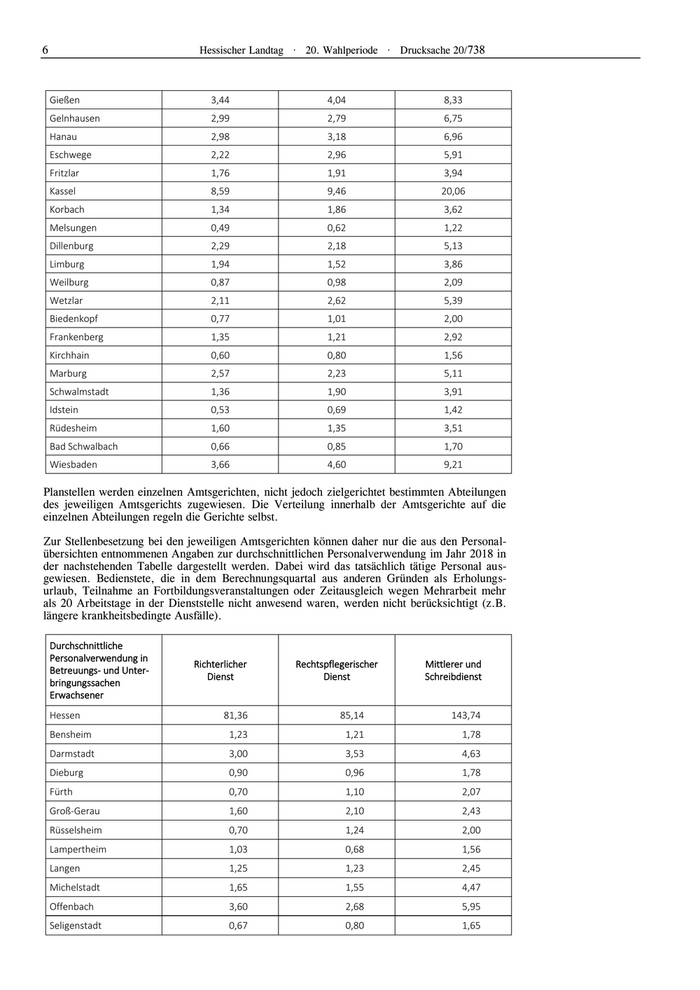 6 Hessischer Landtag · 20. Wahlperiode · Drucksache 20/738

| | | | |
|---|---|---|---|
| Gießen | 3,44 | 4,04 | 8,33 |
| Gelnhausen | 2,99 | 2,79 | 6,75 |
| Hanau | 2,98 | 3,18 | 6,96 |
| Eschwege | 2,22 | 2,96 | 5,91 |
| Fritzlar | 1,76 | 1,91 | 3,94 |
| Kassel | 8,59 | 9,46 | 20,06 |
| Korbach | 1,34 | 1,86 | 3,62 |
| Melsungen | 0,49 | 0,62 | 1,22 |
| Dillenburg | 2,29 | 2,18 | 5,13 |
| Limburg | 1,94 | 1,52 | 3,86 |
| Weilburg | 0,87 | 0,98 | 2,09 |
| Wetzlar | 2,11 | 2,62 | 5,39 |
| Biedenkopf | 0,77 | 1,01 | 2,00 |
| Frankenberg | 1,35 | 1,21 | 2,92 |
| Kirchhain | 0,60 | 0,80 | 1,56 |
| Marburg | 2,57 | 2,23 | 5,11 |
| Schwalmstadt | 1,36 | 1,90 | 3,91 |
| Idstein | 0,53 | 0,69 | 1,42 |
| Rüdesheim | 1,60 | 1,35 | 3,51 |
| Bad Schwalbach | 0,66 | 0,85 | 1,70 |
| Wiesbaden | 3,66 | 4,60 | 9,21 |

Planstellen werden einzelnen Amtsgerichten, nicht jedoch zielgerichtet bestimmten Abteilungen des jeweiligen Amtsgerichts zugewiesen. Die Verteilung innerhalb der Amtsgerichte auf die einzelnen Abteilungen regeln die Gerichte selbst.

Zur Stellenbesetzung bei den jeweiligen Amtsgerichten können daher nur die aus den Personalübersichten entnommenen Angaben zur durchschnittlichen Personalverwendung im Jahr 2018 in der nachstehenden Tabelle dargestellt werden. Dabei wird das tatsächlich tätige Personal ausgewiesen. Bedienstete, die in dem Berechnungsquartal aus anderen Gründen als Erholungsurlaub, Teilnahme an Fortbildungsveranstaltungen oder Zeitausgleich wegen Mehrarbeit mehr als 20 Arbeitstage in der Dienststelle nicht anwesend waren, werden nicht berücksichtigt (z.B. längere krankheitsbedingte Ausfälle).

| Durchschnittliche Personalverwendung in Betreuungs- und Unterbringungssachen Erwachsener | Richterlicher Dienst | Rechtspflegerischer Dienst | Mittlerer und Schreibdienst |
|---|---|---|---|
| Hessen | 81,36 | 85,14 | 143,74 |
| Bensheim | 1,23 | 1,21 | 1,78 |
| Darmstadt | 3,00 | 3,53 | 4,63 |
| Dieburg | 0,90 | 0,96 | 1,78 |
| Fürth | 0,70 | 1,10 | 2,07 |
| Groß-Gerau | 1,60 | 2,10 | 2,43 |
| Rüsselsheim | 0,70 | 1,24 | 2,00 |
| Lampertheim | 1,03 | 0,68 | 1,56 |
| Langen | 1,25 | 1,23 | 2,45 |
| Michelstadt | 1,65 | 1,55 | 4,47 |
| Offenbach | 3,60 | 2,68 | 5,95 |
| Seligenstadt | 0,67 | 0,80 | 1,65 |